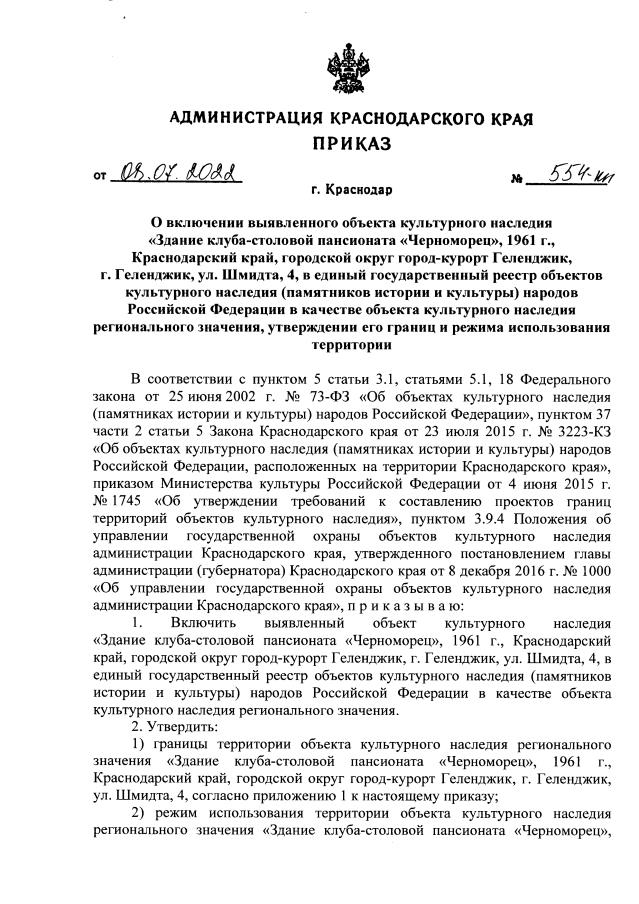 АДМИНИСТРАЦИЯ КРАСНОДАРСКОГО КРАЯ
ПРИКАЗ

от 08.07.2022 № 554-КН

г. Краснодар

О включении выявленного объекта культурного наследия «Здание клуба-столовой пансионата «Черноморец», 1961 г., Краснодарский край, городской округ город-курорт Геленджик, г. Геленджик, ул. Шмидта, 4, в единый государственный реестр объектов культурного наследия (памятников истории и культуры) народов Российской Федерации в качестве объекта культурного наследия регионального значения, утверждении его границ и режима использования территории

В соответствии с пунктом 5 статьи 3.1, статьями 5.1, 18 Федерального закона от 25 июня 2002 г. № 73-ФЗ «Об объектах культурного наследия (памятниках истории и культуры) народов Российской Федерации», пунктом 37 части 2 статьи 5 Закона Краснодарского края от 23 июля 2015 г. № 3223-КЗ «Об объектах культурного наследия (памятниках истории и культуры) народов Российской Федерации, расположенных на территории Краснодарского края», приказом Министерства культуры Российской Федерации от 4 июня 2015 г. № 1745 «Об утверждении требований к составлению проектов границ территорий объектов культурного наследия», пунктом 3.9.4 Положения об управлении государственной охраны объектов культурного наследия администрации Краснодарского края, утвержденного постановлением главы администрации (губернатора) Краснодарского края от 8 декабря 2016 г. № 1000 «Об управлении государственной охраны объектов культурного наследия администрации Краснодарского края», п р и к а з ы в а ю:

1. Включить выявленный объект культурного наследия «Здание клуба-столовой пансионата «Черноморец», 1961 г., Краснодарский край, городской округ город-курорт Геленджик, г. Геленджик, ул. Шмидта, 4, в единый государственный реестр объектов культурного наследия (памятников истории и культуры) народов Российской Федерации в качестве объекта культурного наследия регионального значения.

2. Утвердить:

1) границы территории объекта культурного наследия регионального значения «Здание клуба-столовой пансионата «Черноморец», 1961 г., Краснодарский край, городской округ город-курорт Геленджик, г. Геленджик, ул. Шмидта, 4, согласно приложению 1 к настоящему приказу;

2) режим использования территории объекта культурного наследия регионального значения «Здание клуба-столовой пансионата «Черноморец»,